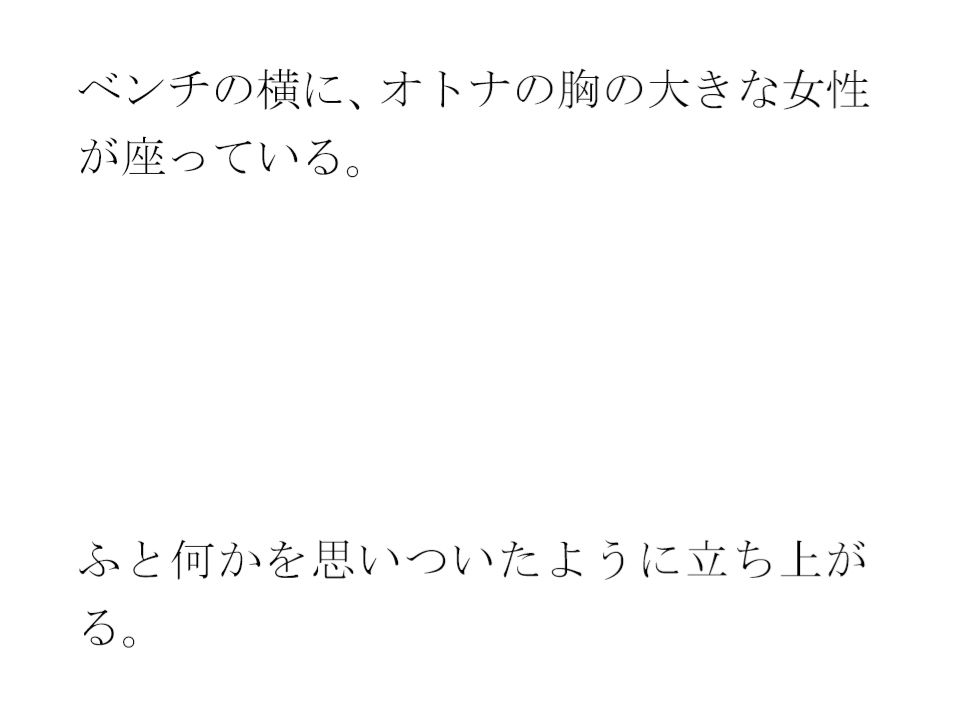 ベンチの横に、オトナの胸の大きな女性が座っている。

ふと何かを思いついたように立ち上がる。